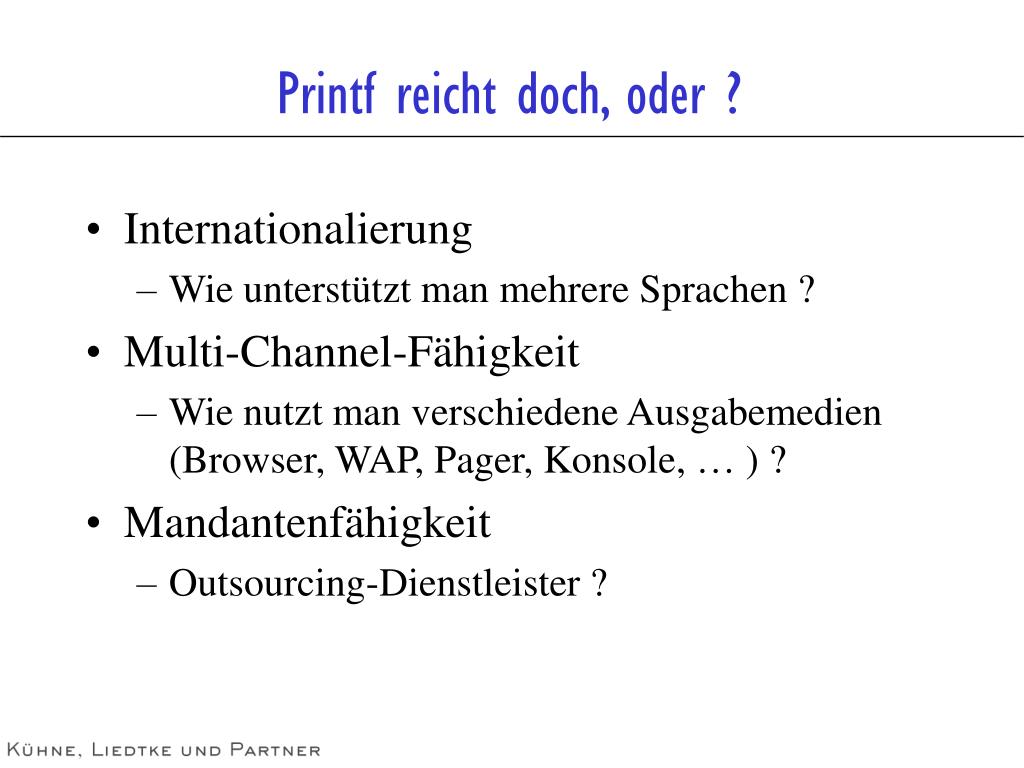 Printf reicht doch, oder ?

• Internationalierung
– Wie unterstützt man mehrere Sprachen ?
• Multi-Channel-Fähigkeit
– Wie nutzt man verschiedene Ausgabemedien (Browser, WAP, Pager, Konsole, … ) ?
• Mandantenfähigkeit
– Outsourcing-Dienstleister ?

Kühne, Liedtke und Partner